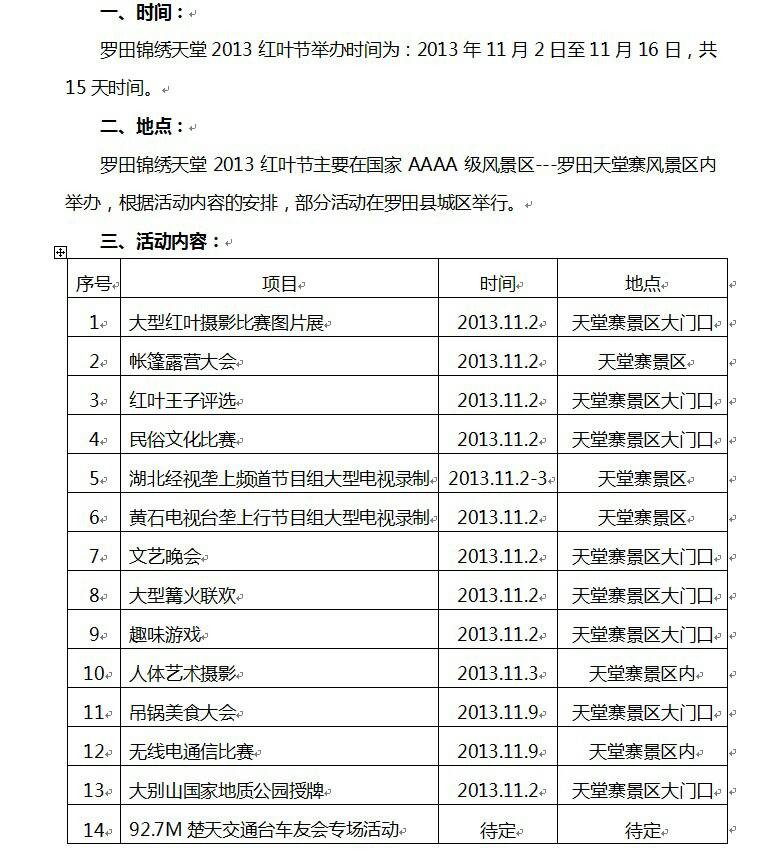 一、时间：

罗田锦绣天堂 2013 红叶节举办时间为：2013 年 11 月 2 日至 11 月 16 日，共 15 天时间。

二、地点：

罗田锦绣天堂 2013 红叶节主要在国家 AAAA 级风景区---罗田天堂寨风景区内举办，根据活动内容的安排，部分活动在罗田县城区举行。

三、活动内容：

| 序号 | 项目 | 时间 | 地点 |
|---|---|---|---|
| 1 | 大型红叶摄影比赛图片展 | 2013.11.2 | 天堂寨景区大门口 |
| 2 | 帐篷露营大会 | 2013.11.2 | 天堂寨景区 |
| 3 | 红叶王子评选 | 2013.11.2 | 天堂寨景区大门口 |
| 4 | 民俗文化比赛 | 2013.11.2 | 天堂寨景区大门口 |
| 5 | 湖北经视垄上频道节目组大型电视录制 | 2013.11.2-3 | 天堂寨景区 |
| 6 | 黄石电视台垄上行节目组大型电视录制 | 2013.11.2 | 天堂寨景区 |
| 7 | 文艺晚会 | 2013.11.2 | 天堂寨景区大门口 |
| 8 | 大型篝火联欢 | 2013.11.2 | 天堂寨景区大门口 |
| 9 | 趣味游戏 | 2013.11.2 | 天堂寨景区大门口 |
| 10 | 人体艺术摄影 | 2013.11.3 | 天堂寨景区内 |
| 11 | 吊锅美食大会 | 2013.11.9 | 天堂寨景区大门口 |
| 12 | 无线电通信比赛 | 2013.11.9 | 天堂寨景区内 |
| 13 | 大别山国家地质公园授牌 | 2013.11.2 | 天堂寨景区大门口 |
| 14 | 92.7M 楚天交通台车友会专场活动 | 待定 | 待定 |